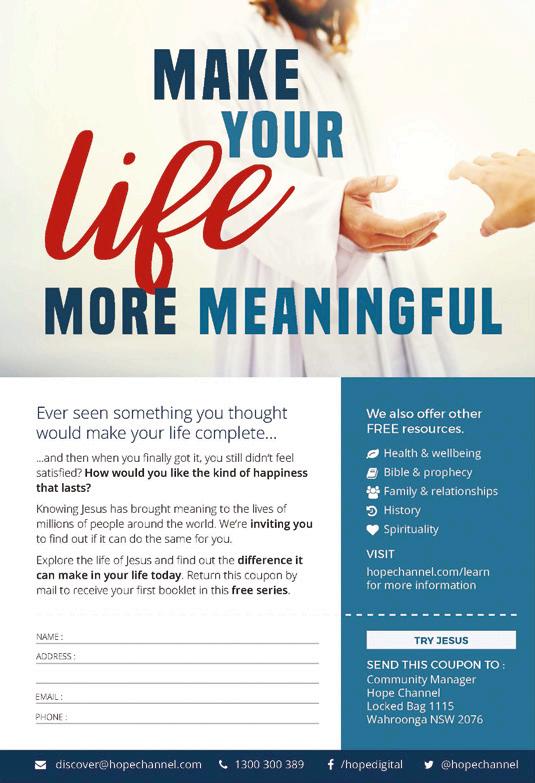 MAKE YOUR life MORE MEANINGFUL

Ever seen something you thought would make your life complete...

...and then when you finally got it, you still didn't feel satisfied? How would you like the kind of happiness that lasts?

Knowing Jesus has brought meaning to the lives of millions of people around the world. We're inviting you to find out if it can do the same for you.

Explore the life of Jesus and find out the difference it can make in your life today. Return this coupon by mail to receive your first booklet in this free series.

NAME : ____
ADDRESS : ____
____
EMAIL : ____
PHONE : ____

We also offer other FREE resources.

Health & wellbeing
Bible & prophecy
Family & relationships
History
Spirituality

VISIT
hopechannel.com/learn
for more information

TRY JESUS

SEND THIS COUPON TO :
Community Manager
Hope Channel
Locked Bag 1115
Wahroonga NSW 2076

discover@hopechannel.com 1300 300 389 /hopedigital @hopechannel